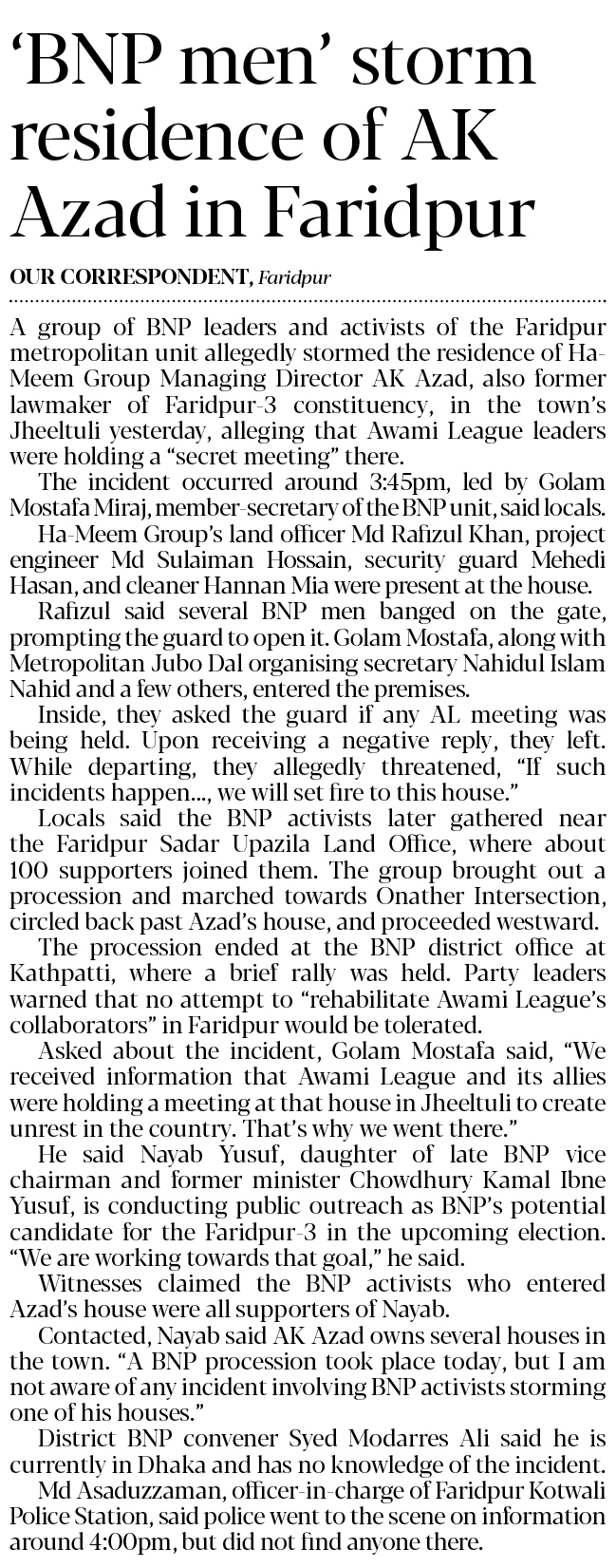 ‘BNP men’ storm residence of AK Azad in Faridpur

OUR CORRESPONDENT, Faridpur

A group of BNP leaders and activists of the Faridpur metropolitan unit allegedly stormed the residence of Ha-Meem Group Managing Director AK Azad, also former lawmaker of Faridpur-3 constituency, in the town’s Jheeltuli yesterday, alleging that Awami League leaders were holding a “secret meeting” there.

The incident occurred around 3:45pm, led by Golam Mostafa Miraj, member-secretary of the BNP unit, said locals.

Ha-Meem Group’s land officer Md Rafizul Khan, project engineer Md Sulaiman Hossain, security guard Mehedi Hasan, and cleaner Hannan Mia were present at the house.

Rafizul said several BNP men banged on the gate, prompting the guard to open it. Golam Mostafa, along with Metropolitan Jubo Dal organising secretary Nahidul Islam Nahid and a few others, entered the premises.

Inside, they asked the guard if any AL meeting was being held. Upon receiving a negative reply, they left. While departing, they allegedly threatened, “If such incidents happen..., we will set fire to this house.”

Locals said the BNP activists later gathered near the Faridpur Sadar Upazila Land Office, where about 100 supporters joined them. The group brought out a procession and marched towards Onather Intersection, circled back past Azad’s house, and proceeded westward.

The procession ended at the BNP district office at Kathpatti, where a brief rally was held. Party leaders warned that no attempt to “rehabilitate Awami League’s collaborators” in Faridpur would be tolerated.

Asked about the incident, Golam Mostafa said, “We received information that Awami League and its allies were holding a meeting at that house in Jheeltuli to create unrest in the country. That’s why we went there.”

He said Nayab Yusuf, daughter of late BNP vice chairman and former minister Chowdhury Kamal Ibne Yusuf, is conducting public outreach as BNP’s potential candidate for the Faridpur-3 in the upcoming election. “We are working towards that goal,” he said.

Witnesses claimed the BNP activists who entered Azad’s house were all supporters of Nayab.

Contacted, Nayab said AK Azad owns several houses in the town. “A BNP procession took place today, but I am not aware of any incident involving BNP activists storming one of his houses.”

District BNP convener Syed Modarres Ali said he is currently in Dhaka and has no knowledge of the incident.

Md Asaduzzaman, officer-in-charge of Faridpur Kotwali Police Station, said police went to the scene on information around 4:00pm, but did not find anyone there.